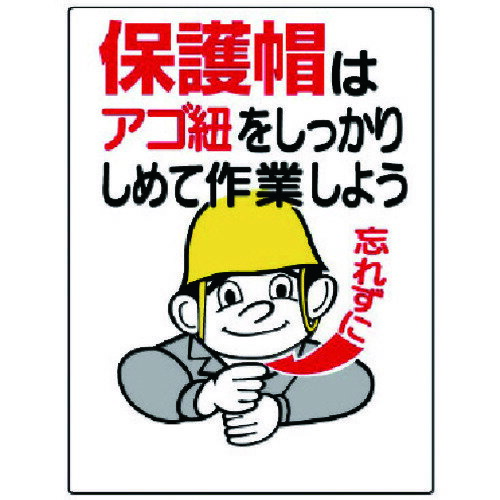 保護帽は
アゴ紐をしっかり
しめて作業しよう

忘れずに